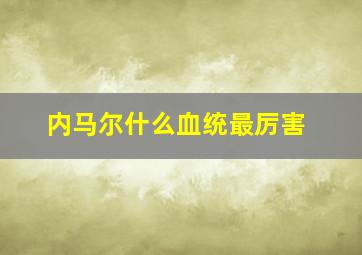 内马尔什么血统最厉害